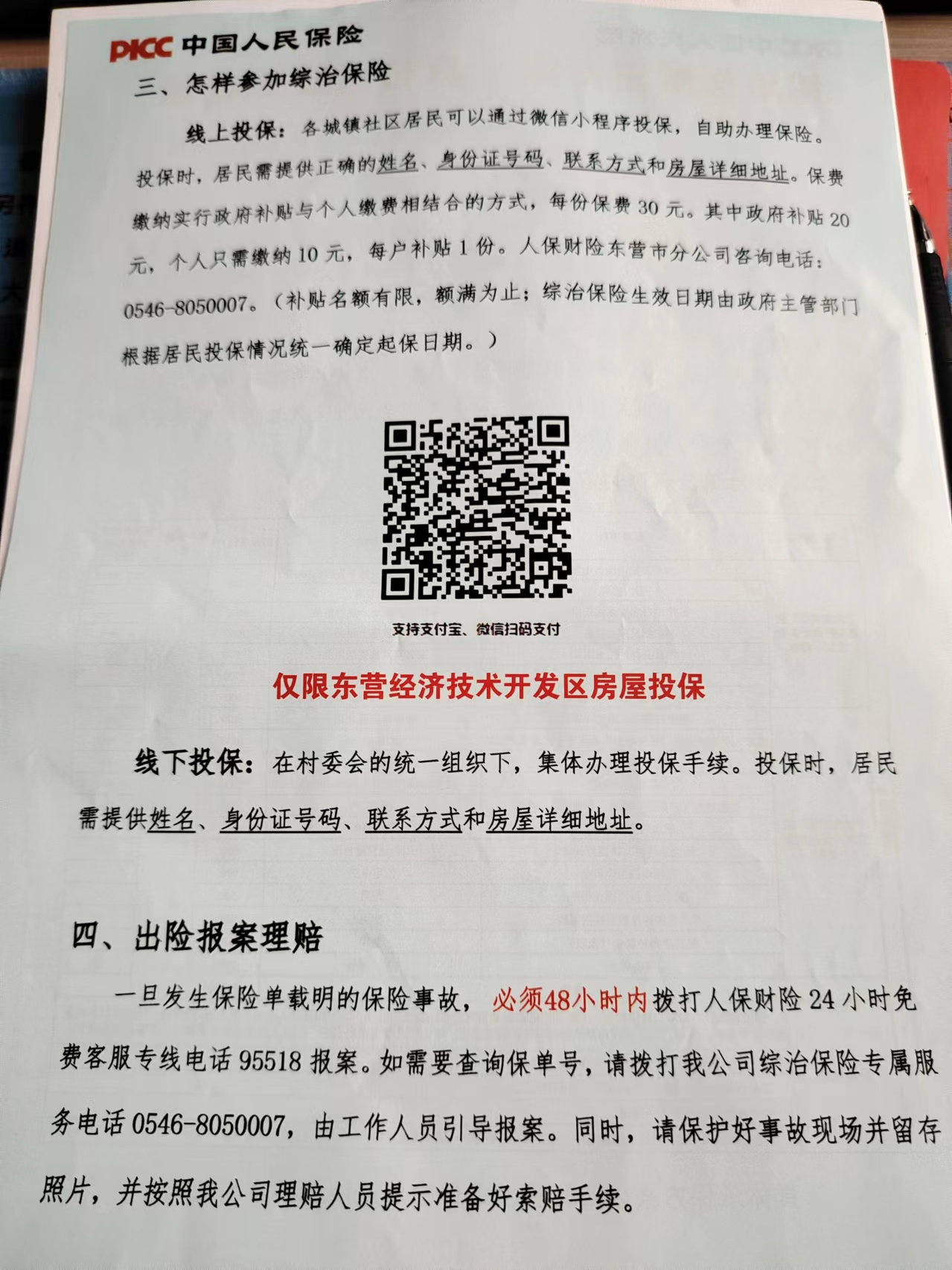 PICC 中国人民保险

三、怎样参加综治保险

线上投保：各城镇社区居民可以通过微信小程序投保，自助办理保险。投保时，居民需提供正确的姓名、身份证号码、联系方式和房屋详细地址。保费缴纳实行政府补贴与个人缴费相结合的方式，每份保费 30 元。其中政府补贴 20 元，个人只需缴纳 10 元，每户补贴 1 份。人保财险东营市分公司咨询电话：0546-8050007。（补贴名额有限，额满为止；综治保险生效日期由政府主管部门根据居民投保情况统一确定起保日期。）

支持支付宝、微信扫码支付

仅限东营经济技术开发区房屋投保

线下投保：在村委会的统一组织下，集体办理投保手续。投保时，居民需提供姓名、身份证号码、联系方式和房屋详细地址。

四、出险报案理赔

一旦发生保险单载明的保险事故，必须48小时内拨打人保财险 24 小时免费客服专线电话 95518 报案。如需要查询保单号，请拨打我公司综治保险专属服务电话 0546-8050007，由工作人员引导报案。同时，请保护好事故现场并留存照片，并按照我公司理赔人员提示准备好索赔手续。